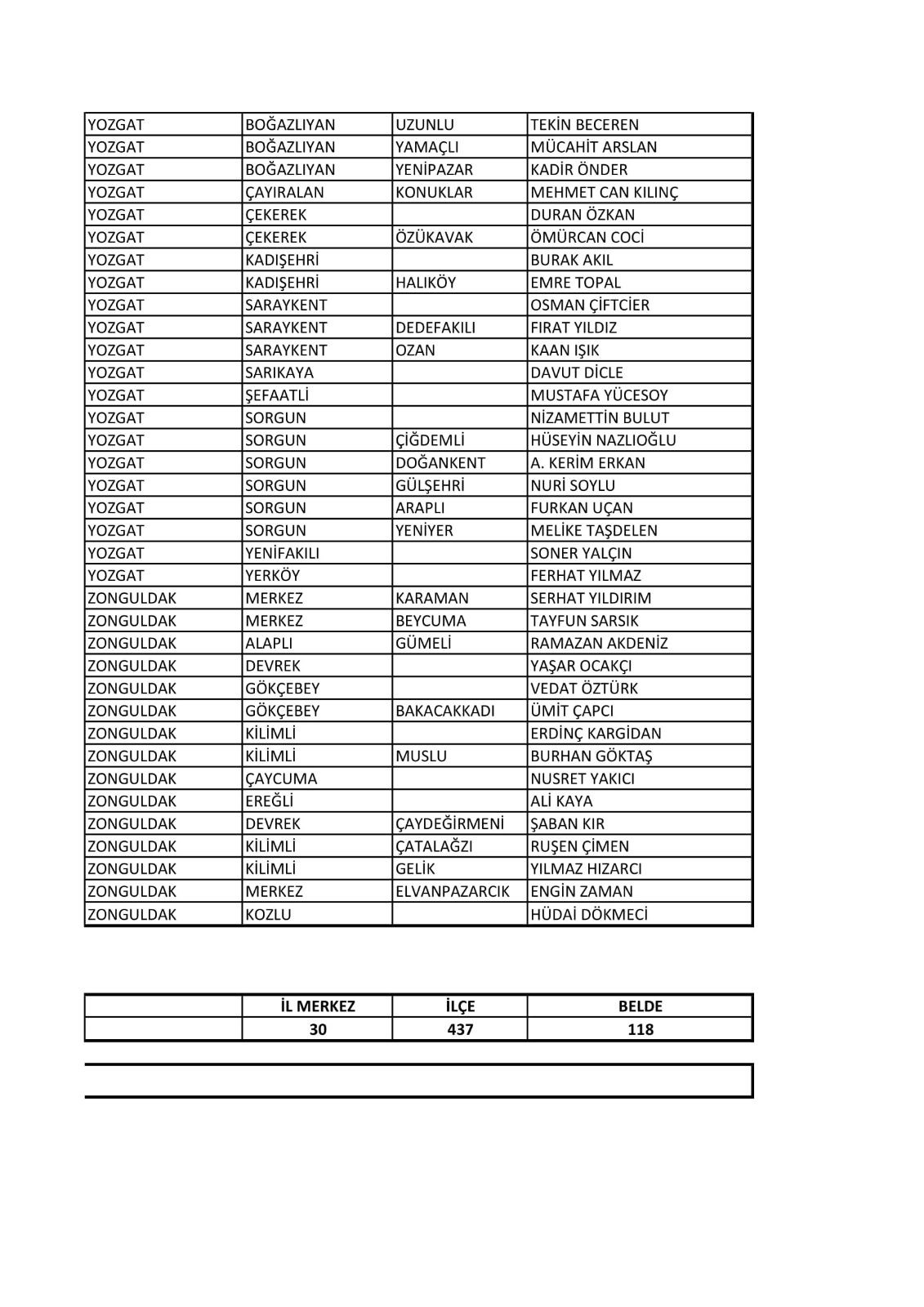 | | | | |
|---|---|---|---|
| YOZGAT | BOĞAZLIYAN | UZUNLU | TEKİN BECEREN |
| YOZGAT | BOĞAZLIYAN | YAMAÇLI | MÜCAHİT ARSLAN |
| YOZGAT | BOĞAZLIYAN | YENİPAZAR | KADİR ÖNDER |
| YOZGAT | ÇAYIRALAN | KONUKLAR | MEHMET CAN KILINÇ |
| YOZGAT | ÇEKEREK | | DURAN ÖZKAN |
| YOZGAT | ÇEKEREK | ÖZÜKAVAK | ÖMÜRCAN COCİ |
| YOZGAT | KADIŞEHRİ | | BURAK AKIL |
| YOZGAT | KADIŞEHRİ | HALIKÖY | EMRE TOPAL |
| YOZGAT | SARAYKENT | | OSMAN ÇİFTCİER |
| YOZGAT | SARAYKENT | DEDEFAKILI | FIRAT YILDIZ |
| YOZGAT | SARAYKENT | OZAN | KAAN IŞIK |
| YOZGAT | SARIKAYA | | DAVUT DİCLE |
| YOZGAT | ŞEFAATLİ | | MUSTAFA YÜCESOY |
| YOZGAT | SORGUN | | NİZAMETTİN BULUT |
| YOZGAT | SORGUN | ÇİĞDEMLİ | HÜSEYİN NAZLIOĞLU |
| YOZGAT | SORGUN | DOĞANKENT | A. KERİM ERKAN |
| YOZGAT | SORGUN | GÜLŞEHRİ | NURİ SOYLU |
| YOZGAT | SORGUN | ARAPLI | FURKAN UÇAN |
| YOZGAT | SORGUN | YENİYER | MELİKE TAŞDELEN |
| YOZGAT | YENİFAKILI | | SONER YALÇIN |
| YOZGAT | YERKÖY | | FERHAT YILMAZ |
| ZONGULDAK | MERKEZ | KARAMAN | SERHAT YILDIRIM |
| ZONGULDAK | MERKEZ | BEYCUMA | TAYFUN SARSIK |
| ZONGULDAK | ALAPLI | GÜMELİ | RAMAZAN AKDENİZ |
| ZONGULDAK | DEVREK | | YAŞAR OCAKÇI |
| ZONGULDAK | GÖKÇEBEY | | VEDAT ÖZTÜRK |
| ZONGULDAK | GÖKÇEBEY | BAKACAKKADI | ÜMİT ÇAPCI |
| ZONGULDAK | KİLİMLİ | | ERDİNÇ KARGİDAN |
| ZONGULDAK | KİLİMLİ | MUSLU | BURHAN GÖKTAŞ |
| ZONGULDAK | ÇAYCUMA | | NUSRET YAKICI |
| ZONGULDAK | EREĞLİ | | ALİ KAYA |
| ZONGULDAK | DEVREK | ÇAYDEĞİRMENİ | ŞABAN KIR |
| ZONGULDAK | KİLİMLİ | ÇATALAĞZI | RUŞEN ÇİMEN |
| ZONGULDAK | KİLİMLİ | GELİK | YILMAZ HIZARCI |
| ZONGULDAK | MERKEZ | ELVANPAZARCIK | ENGİN ZAMAN |
| ZONGULDAK | KOZLU | | HÜDAİ DÖKMECİ |

| | İL MERKEZ | İLÇE | BELDE |
|---|---|---|---|
| | 30 | 437 | 118 |